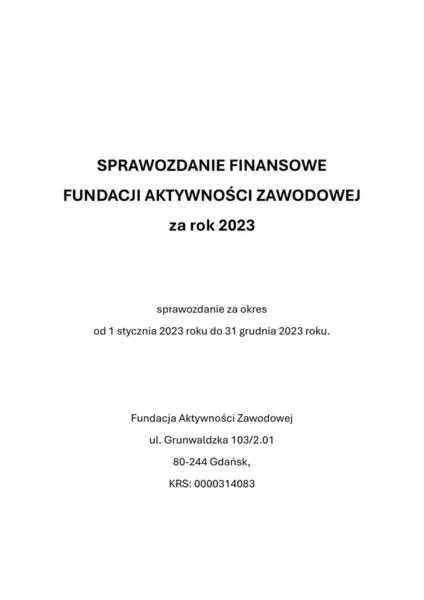 SPRAWOZDANIE FINANSOWE
FUNDACJI AKTYWNOŚCI ZAWODOWEJ
za rok 2023

sprawozdanie za okres
od 1 stycznia 2023 roku do 31 grudnia 2023 roku.

Fundacja Aktywności Zawodowej
ul. Grunwaldzka 103/2.01
80-244 Gdańsk,
KRS: 0000314083